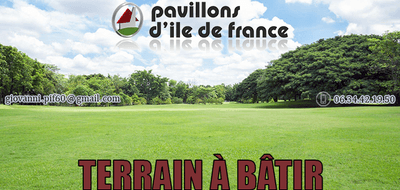 pavillons
d'ile de france

giovanni.pif60@gmail.com

06.34.42.19.50

TERRAIN À BÂTIR